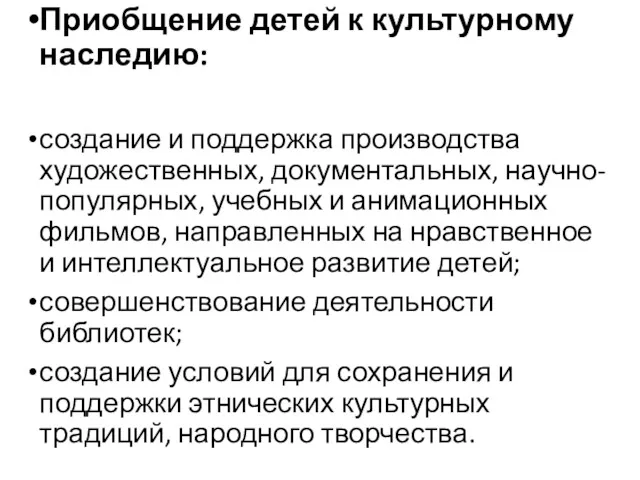 •Приобщение детей к культурному наследию:

•создание и поддержка производства художественных, документальных, научно-популярных, учебных и анимационных фильмов, направленных на нравственное и интеллектуальное развитие детей;

•совершенствование деятельности библиотек;

•создание условий для сохранения и поддержки этнических культурных традиций, народного творчества.